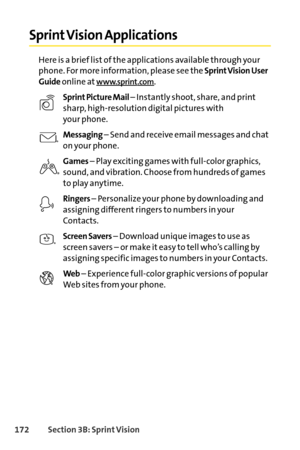 Sprint Vision Applications

Here is a brief list of the applications available through your phone. For more information, please see the Sprint Vision User Guide online at www.sprint.com.

Sprint Picture Mail – Instantly shoot, share, and print sharp, high-resolution digital pictures with your phone.

Messaging – Send and receive email messages and chat on your phone.

Games – Play exciting games with full-color graphics, sound, and vibration. Choose from hundreds of games to play anytime.

Ringers – Personalize your phone by downloading and assigning different ringers to numbers in your Contacts.

Screen Savers – Download unique images to use as screen savers – or make it easy to tell who's calling by assigning specific images to numbers in your Contacts.

Web – Experience full-color graphic versions of popular Web sites from your phone.

172 Section 3B: Sprint Vision